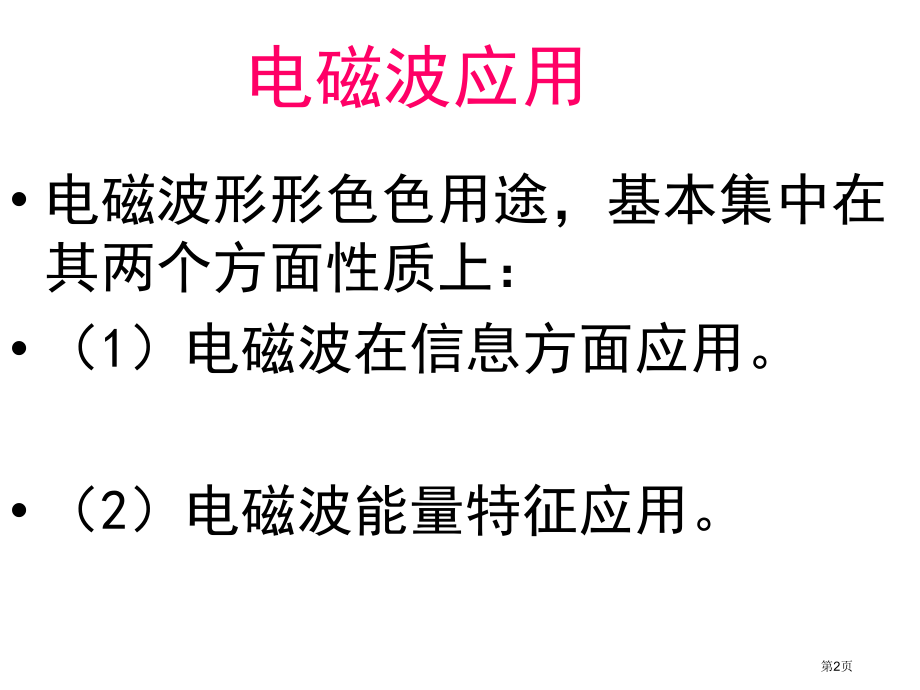 电磁波应用

• 电磁波形形色色用途，基本集中在其两个方面性质上：

• （1）电磁波在信息方面应用。

• （2）电磁波能量特征应用。

第2页